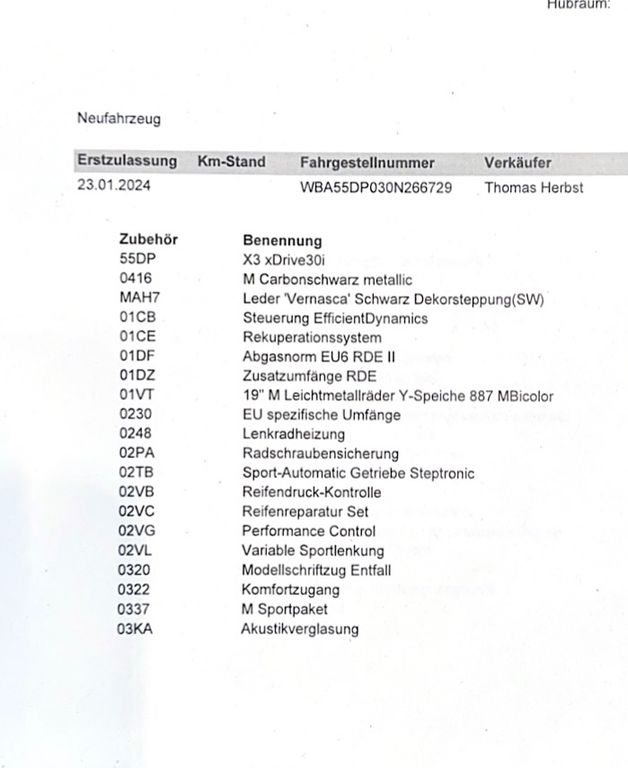 Hubraum:

Neufahrzeug

| Erstzulassung | Km-Stand | Fahrgestellnummer | Verkäufer |
|---|---|---|---|
| 23.01.2024 | | WBA55DP030N266729 | Thomas Herbst |

| Zubehör | Benennung |
|---|---|
| 55DP | X3 xDrive30i |
| 0416 | M Carbonschwarz metallic |
| MAH7 | Leder 'Vernasca' Schwarz Dekorsteppung(SW) |
| 01CB | Steuerung EfficientDynamics |
| 01CE | Rekuperationssystem |
| 01DF | Abgasnorm EU6 RDE II |
| 01DZ | Zusatzumfänge RDE |
| 01VT | 19" M Leichtmetallräder Y-Speiche 887 MBicolor |
| 0230 | EU spezifische Umfänge |
| 0248 | Lenkradheizung |
| 02PA | Radschraubensicherung |
| 02TB | Sport-Automatic Getriebe Steptronic |
| 02VB | Reifendruck-Kontrolle |
| 02VC | Reifenreparatur Set |
| 02VG | Performance Control |
| 02VL | Variable Sportlenkung |
| 0320 | Modellschriftzug Entfall |
| 0322 | Komfortzugang |
| 0337 | M Sportpaket |
| 03KA | Akustikverglasung |